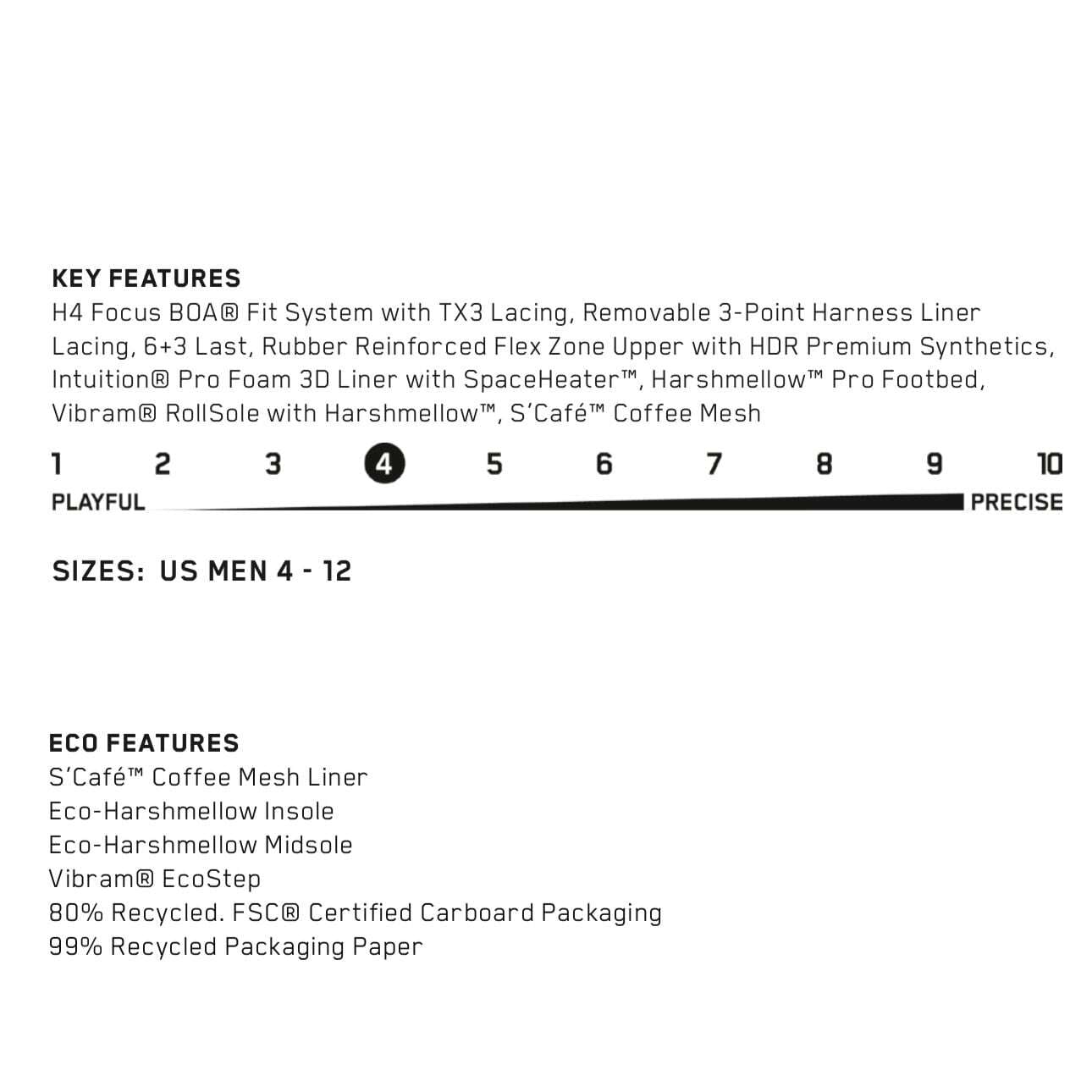 KEY FEATURES
H4 Focus BOA® Fit System with TX3 Lacing, Removable 3-Point Harness Liner Lacing, 6+3 Last, Rubber Reinforced Flex Zone Upper with HDR Premium Synthetics, Intuition® Pro Foam 3D Liner with SpaceHeater™, Harshmellow™ Pro Footbed, Vibram® RollSole with Harshmellow™, S'Café™ Coffee Mesh

1 2 3 4 5 6 7 8 9 10
PLAYFUL PRECISE

SIZES: US MEN 4 - 12

ECO FEATURES
S'Café™ Coffee Mesh Liner
Eco-Harshmellow Insole
Eco-Harshmellow Midsole
Vibram® EcoStep
80% Recycled. FSC® Certified Carboard Packaging
99% Recycled Packaging Paper